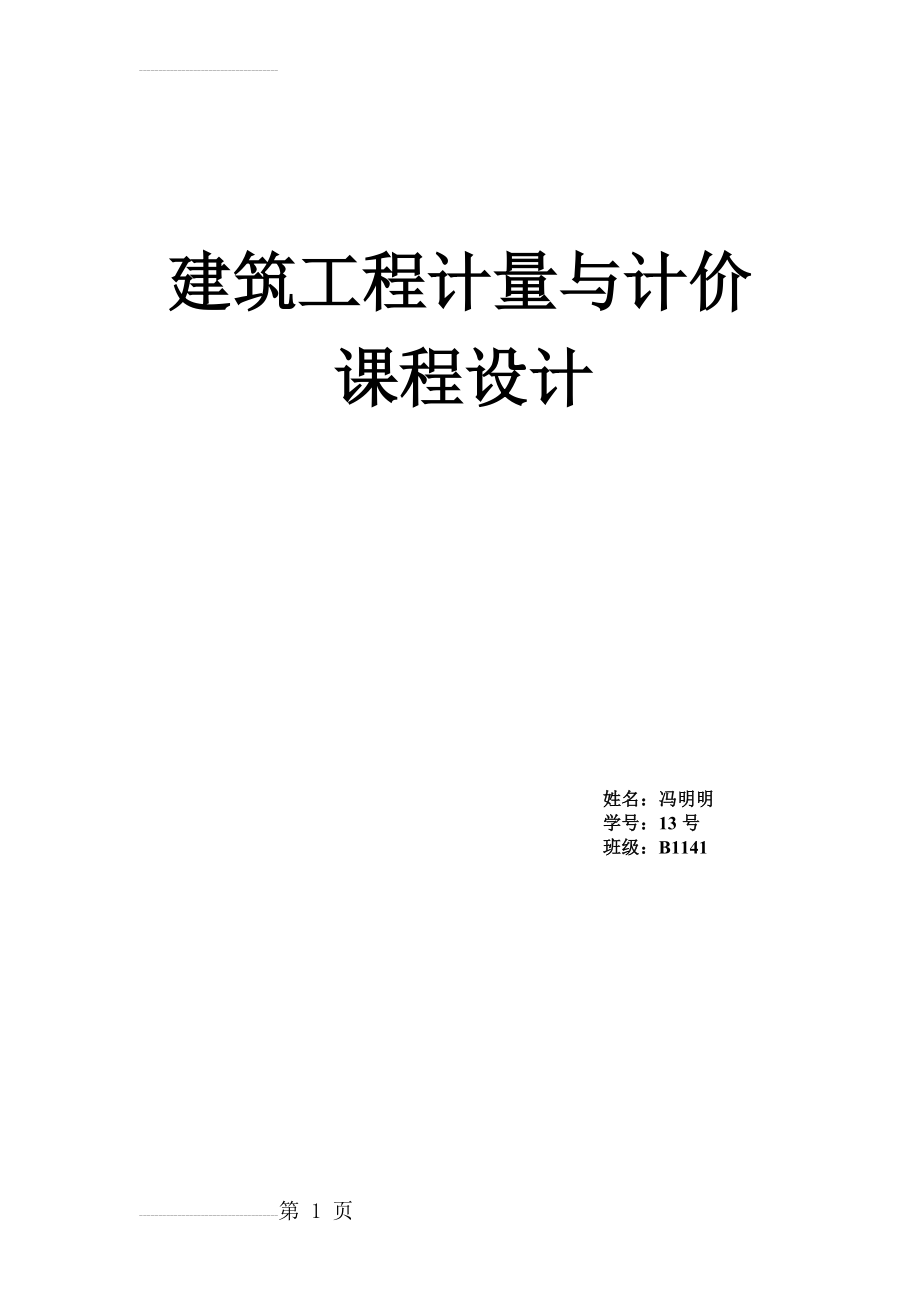 建筑工程计量与计价
课程设计

姓名：冯明明
学号：13 号
班级：B1141

第 1 页